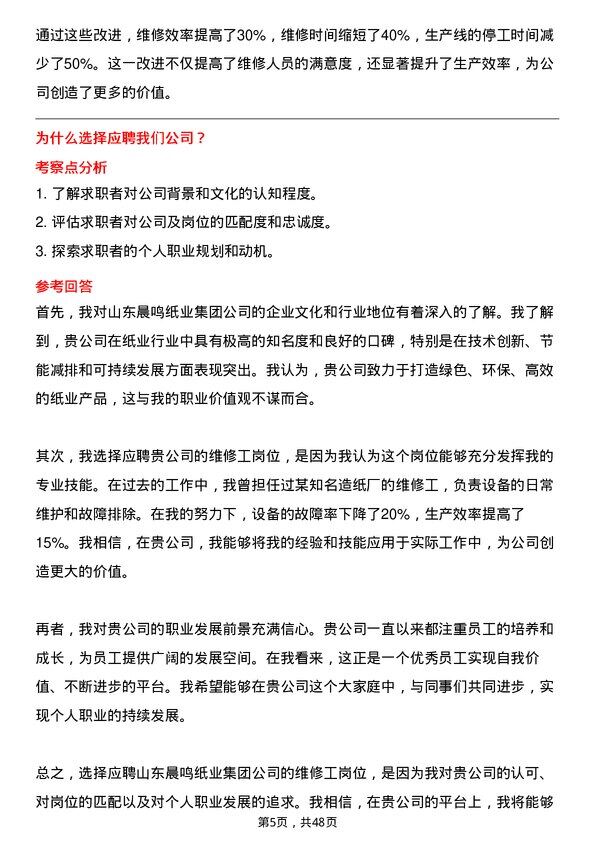 通过这些改进，维修效率提高了30%，维修时间缩短了40%，生产线的停工时间减少了50%。这一改进不仅提高了维修人员的满意度，还显著提升了生产效率，为公司创造了更多的价值。

为什么选择应聘我们公司？

考察点分析

1. 了解求职者对公司背景和文化的认知程度。

2. 评估求职者对公司及岗位的匹配度和忠诚度。

3. 探索求职者的个人职业规划和动机。

参考回答

首先，我对山东晨鸣纸业集团公司的企业文化和行业地位有着深入的了解。我了解到，贵公司在纸业行业中具有极高的知名度和良好的口碑，特别是在技术创新、节能减排和可持续发展方面表现突出。我认为，贵公司致力于打造绿色、环保、高效的纸业产品，这与我的职业价值观不谋而合。

其次，我选择应聘贵公司的维修工岗位，是因为我认为这个岗位能够充分发挥我的专业技能。在过去的工作中，我曾担任过某知名造纸厂的维修工，负责设备的日常维护和故障排除。在我的努力下，设备的故障率下降了20%，生产效率提高了15%。我相信，在贵公司，我能够将我的经验和技能应用于实际工作中，为公司创造更大的价值。

再者，我对贵公司的职业发展前景充满信心。贵公司一直以来都注重员工的培养和成长，为员工提供广阔的发展空间。在我看来，这正是一个优秀员工实现自我价值、不断进步的平台。我希望能够在贵公司这个大家庭中，与同事们共同进步，实现个人职业的持续发展。

总之，选择应聘山东晨鸣纸业集团公司的维修工岗位，是因为我对贵公司的认可、对岗位的匹配以及对个人职业发展的追求。我相信，在贵公司的平台上，我将能够

第5页，共48页